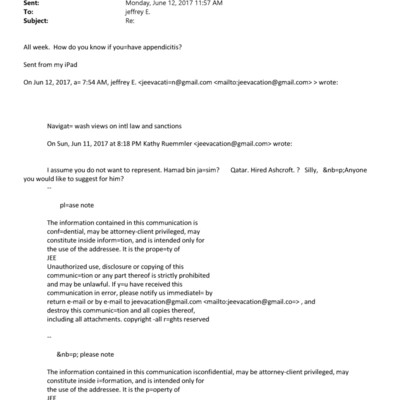 Sent: Monday, June 12, 2017 11:57 AM
To: jeffrey E.
Subject: Re:

All week. How do you know if you=have appendicitis?

Sent from my iPad

On Jun 12, 2017, a= 7:54 AM, jeffrey E. <jeevacati=n@gmail.com <mailto:jeevacation@gmail.com> > wrote:

Navigat= wash views on intl law and sanctions

On Sun, Jun 11, 2017 at 8:18 PM Kathy Ruemmler <jeevacation@gmail.com> wrote:

I assume you do not want to represent. Hamad bin ja=sim? Qatar. Hired Ashcroft. ? Silly, &nb=p;Anyone you would like to suggest for him?

--

pl=ase note

The information contained in this communication is conf=dential, may be attorney-client privileged, may constitute inside inform=tion, and is intended only for the use of the addressee. It is the prope=ty of JEE
Unauthorized use, disclosure or copying of this communic=tion or any part thereof is strictly prohibited and may be unlawful. If y=u have received this communication in error, please notify us immediatel= by return e-mail or by e-mail to jeevacation@gmail.com <mailto:jeevacation@gmail.co=> , and destroy this communic=tion and all copies thereof, including all attachments. copyright -all r=ghts reserved

--

&nb=p; please note

The information contained in this communication isconfidential, may be attorney-client privileged, may constitute inside i=formation, and is intended only for the use of the addressee. It is the p=operty of
JEE